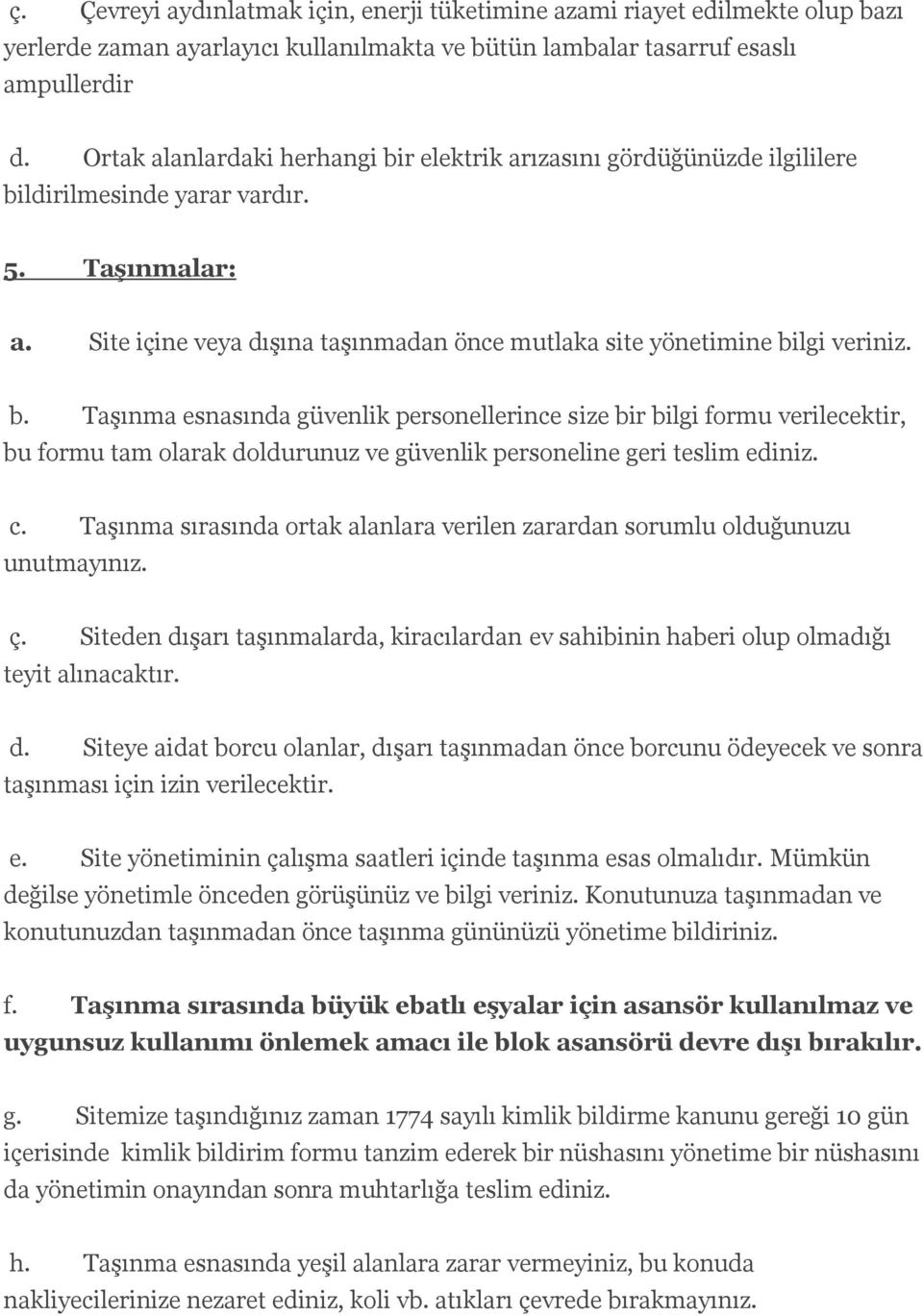 ç. Çevreyi aydınlatmak için, enerji tüketimine azami riayet edilmekte olup bazı yerlerde zaman ayarlayıcı kullanılmakta ve bütün lambalar tasarruf esaslı ampullerdir

d. Ortak alanlardaki herhangi bir elektrik arızasını gördüğünüzde ilgililere bildirilmesinde yarar vardır.

5. Taşınmalar:

a. Site içine veya dışına taşınmadan önce mutlaka site yönetimine bilgi veriniz.

b. Taşınma esnasında güvenlik personellerince size bir bilgi formu verilecektir, bu formu tam olarak doldurunuz ve güvenlik personeline geri teslim ediniz.

c. Taşınma sırasında ortak alanlara verilen zarardan sorumlu olduğunuzu unutmayınız.

ç. Siteden dışarı taşınmalarda, kiracılardan ev sahibinin haberi olup olmadığı teyit alınacaktır.

d. Siteye aidat borcu olanlar, dışarı taşınmadan önce borcunu ödeyecek ve sonra taşınması için izin verilecektir.

e. Site yönetiminin çalışma saatleri içinde taşınma esas olmalıdır. Mümkün değilse yönetimle önceden görüşünüz ve bilgi veriniz. Konutunuza taşınmadan ve konutunuzdan taşınmadan önce taşınma gününüzü yönetime bildiriniz.

f. Taşınma sırasında büyük ebatlı eşyalar için asansör kullanılmaz ve uygunsuz kullanımı önlemek amacı ile blok asansörü devre dışı bırakılır.

g. Sitemize taşındığınız zaman 1774 sayılı kimlik bildirme kanunu gereği 10 gün içerisinde kimlik bildirim formu tanzim ederek bir nüshasını yönetime bir nüshasını da yönetimin onayından sonra muhtarlığa teslim ediniz.

h. Taşınma esnasında yeşil alanlara zarar vermeyiniz, bu konuda nakliyecilerinize nezaret ediniz, koli vb. atıkları çevrede bırakmayınız.